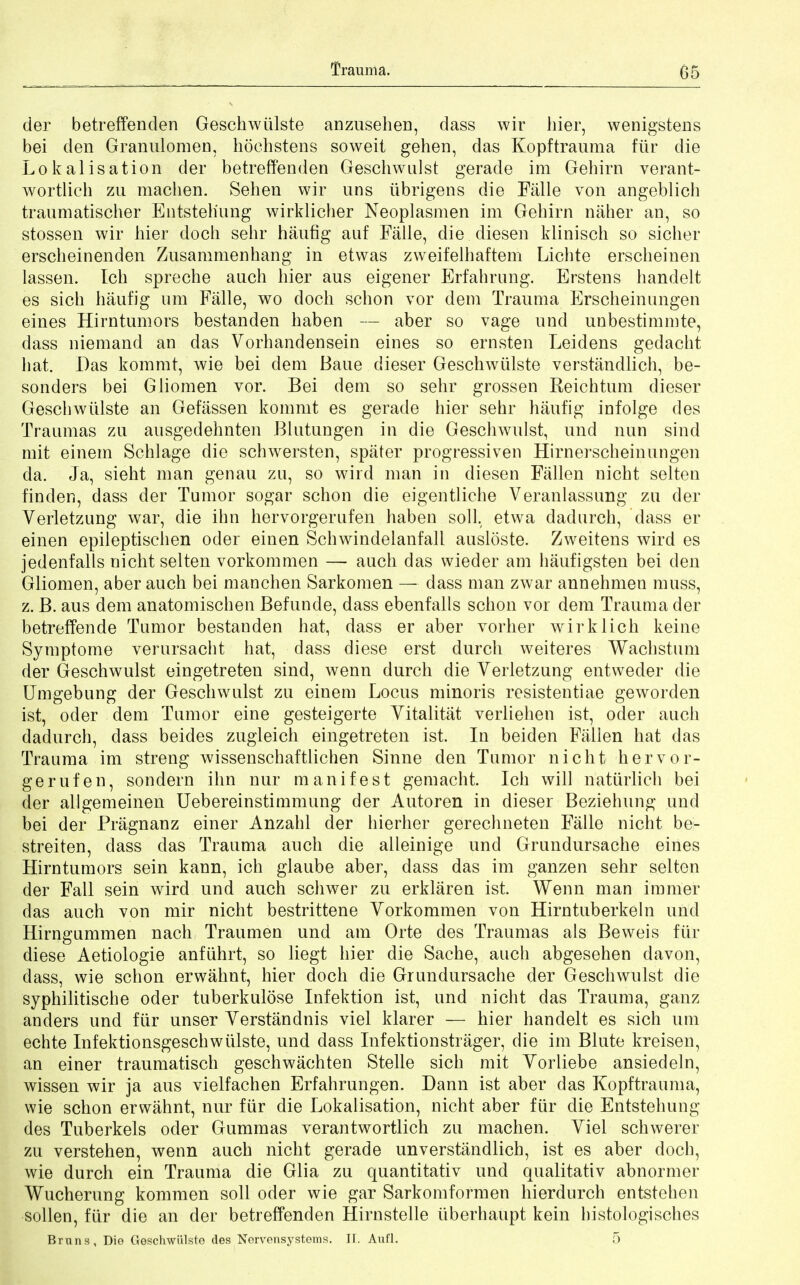 Trauma. 65

der betreffenden Geschwülste anzusehen, dass wir hier, wenigstens bei den Granulomen, höchstens soweit gehen, das Kopftrauma für die Lokalisation der betreffenden Geschwulst gerade im Gehirn verantwortlich zu machen. Sehen wir uns übrigens die Fälle von angeblich traumatischer Entstehung wirklicher Neoplasmen im Gehirn näher an, so stossen wir hier doch sehr häufig auf Fälle, die diesen klinisch so sicher erscheinenden Zusammenhang in etwas zweifelhaftem Lichte erscheinen lassen. Ich spreche auch hier aus eigener Erfahrung. Erstens handelt es sich häufig um Fälle, wo doch schon vor dem Trauma Erscheinungen eines Hirntumors bestanden haben — aber so vage und unbestimmte, dass niemand an das Vorhandensein eines so ernsten Leidens gedacht hat. Das kommt, wie bei dem Baue dieser Geschwülste verständlich, besonders bei Gliomen vor. Bei dem so sehr grossen Reichtum dieser Geschwülste an Gefässen kommt es gerade hier sehr häufig infolge des Traumas zu ausgedehnten Blutungen in die Geschwulst, und nun sind mit einem Schlage die schwersten, später progressiven Hirnerscheinungen da. Ja, sieht man genau zu, so wird man in diesen Fällen nicht selten finden, dass der Tumor sogar schon die eigentliche Veranlassung zu der Verletzung war, die ihn hervorgerufen haben soll, etwa dadurch, dass er einen epileptischen oder einen Schwindelanfall auslöste. Zweitens wird es jedenfalls nicht selten vorkommen — auch das wieder am häufigsten bei den Gliomen, aber auch bei manchen Sarkomen — dass man zwar annehmen muss, z. B. aus dem anatomischen Befunde, dass ebenfalls schon vor dem Trauma der betreffende Tumor bestanden hat, dass er aber vorher wirklich keine Symptome verursacht hat, dass diese erst durch weiteres Wachstum der Geschwulst eingetreten sind, wenn durch die Verletzung entweder die Umgebung der Geschwulst zu einem Locus minoris resistentiae geworden ist, oder dem Tumor eine gesteigerte Vitalität verliehen ist, oder auch dadurch, dass beides zugleich eingetreten ist. In beiden Fällen hat das Trauma im streng wissenschaftlichen Sinne den Tumor nicht hervorgerufen, sondern ihn nur manifest gemacht. Ich will natürlich bei der allgemeinen Uebereinstimmung der Autoren in dieser Beziehung und bei der Prägnanz einer Anzahl der hierher gerechneten Fälle nicht bestreiten, dass das Trauma auch die alleinige und Grundursache eines Hirntumors sein kann, ich glaube aber, dass das im ganzen sehr selten der Fall sein wird und auch schwer zu erklären ist. Wenn man immer das auch von mir nicht bestrittene Vorkommen von Hirntuberkeln und Hirngummen nach Traumen und am Orte des Traumas als Beweis für diese Aetiologie anführt, so liegt hier die Sache, auch abgesehen davon, dass, wie schon erwähnt, hier doch die Grundursache der Geschwulst die syphilitische oder tuberkulöse Infektion ist, und nicht das Trauma, ganz anders und für unser Verständnis viel klarer — hier handelt es sich um echte Infektionsgeschwülste, und dass Infektionsträger, die im Blute kreisen, an einer traumatisch geschwächten Stelle sich mit Vorliebe ansiedeln, wissen wir ja aus vielfachen Erfahrungen. Dann ist aber das Kopftrauma, wie schon erwähnt, nur für die Lokalisation, nicht aber für die Entstehung des Tuberkels oder Gummas verantwortlich zu machen. Viel schwerer zu verstehen, wenn auch nicht gerade unverständlich, ist es aber doch, wie durch ein Trauma die Glia zu quantitativ und qualitativ abnormer Wucherung kommen soll oder wie gar Sarkomformen hierdurch entstehen sollen, für die an der betreffenden Hirnstelle überhaupt kein histologisches

Bruns, Die Geschwülste des Nervensystems. II. Aufl. 5